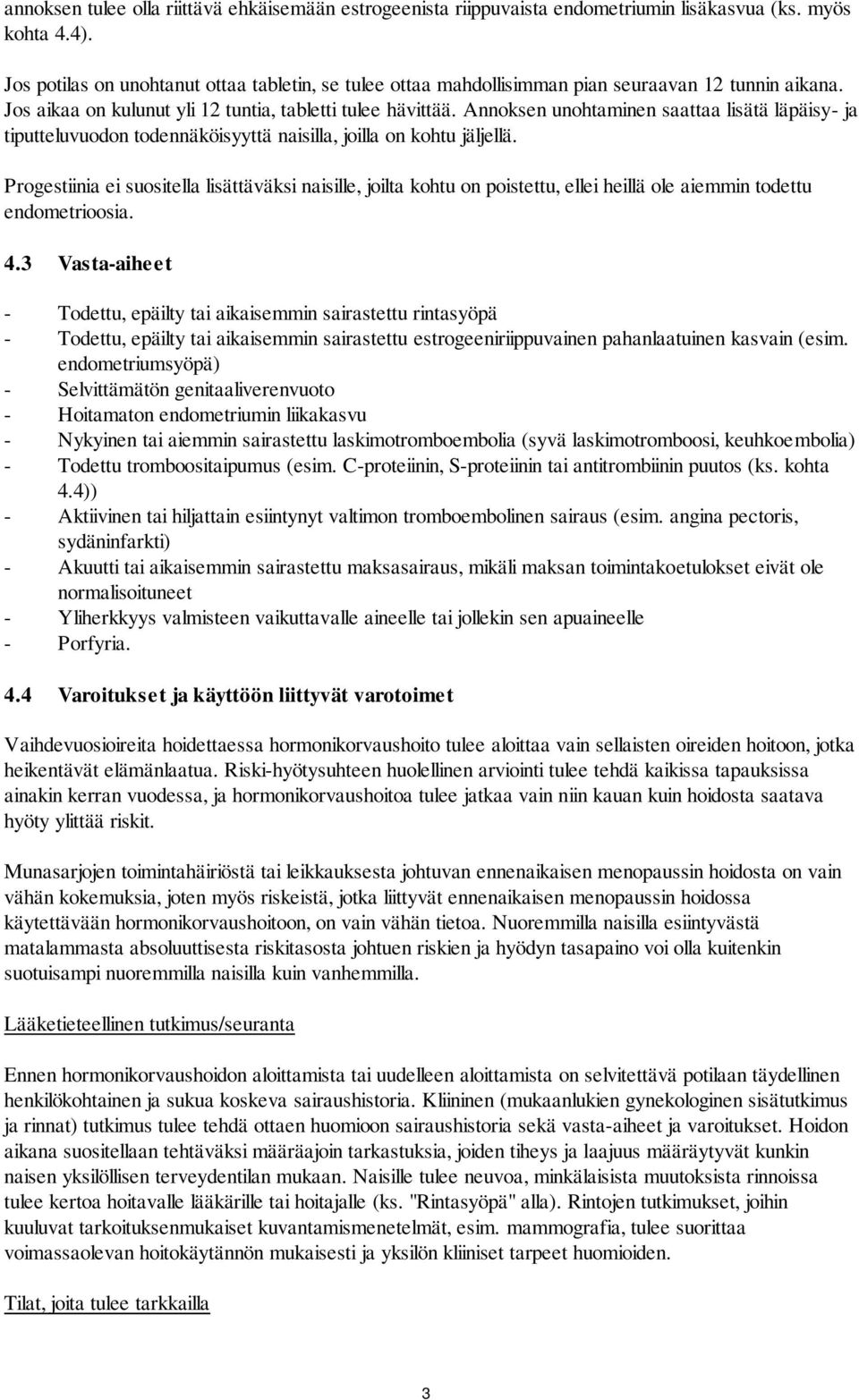 annoksen tulee olla riittävä ehkäisemään estrogeenista riippuvaista endometriumin lisäkasvua (ks. myös kohta 4.4).

Jos potilas on unohtanut ottaa tabletin, se tulee ottaa mahdollisimman pian seuraavan 12 tunnin aikana. Jos aikaa on kulunut yli 12 tuntia, tabletti tulee hävittää. Annoksen unohtaminen saattaa lisätä läpäisy- ja tiputteluvuodon todennäköisyyttä naisilla, joilla on kohtu jäljellä.

Progestiinia ei suositella lisättäväksi naisille, joilta kohtu on poistettu, ellei heillä ole aiemmin todettu endometrioosia.

4.3 Vasta-aiheet

- Todettu, epäilty tai aikaisemmin sairastettu rintasyöpä
- Todettu, epäilty tai aikaisemmin sairastettu estrogeeniriippuvainen pahanlaatuinen kasvain (esim. endometriumsyöpä)
- Selvittämätön genitaaliverenvuoto
- Hoitamaton endometriumin liikakasvu
- Nykyinen tai aiemmin sairastettu laskimotromboembolia (syvä laskimotromboosi, keuhkoembolia)
- Todettu tromboositaipumus (esim. C-proteiinin, S-proteiinin tai antitrombiinin puutos (ks. kohta 4.4))
- Aktiivinen tai hiljattain esiintynyt valtimon tromboembolinen sairaus (esim. angina pectoris, sydäninfarkti)
- Akuutti tai aikaisemmin sairastettu maksasairaus, mikäli maksan toimintakoetulokset eivät ole normalisoituneet
- Yliherkkyys valmisteen vaikuttavalle aineelle tai jollekin sen apuaineelle
- Porfyria.

4.4 Varoitukset ja käyttöön liittyvät varotoimet

Vaihdevuosioireita hoidettaessa hormonikorvaushoito tulee aloittaa vain sellaisten oireiden hoitoon, jotka heikentävät elämänlaatua. Riski-hyötysuhteen huolellinen arviointi tulee tehdä kaikissa tapauksissa ainakin kerran vuodessa, ja hormonikorvaushoitoa tulee jatkaa vain niin kauan kuin hoidosta saatava hyöty ylittää riskit.

Munasarjojen toimintahäiriöstä tai leikkauksesta johtuvan ennenaikaisen menopaussin hoidosta on vain vähän kokemuksia, joten myös riskeistä, jotka liittyvät ennenaikaisen menopaussin hoidossa käytettävään hormonikorvaushoitoon, on vain vähän tietoa. Nuoremmilla naisilla esiintyvästä matalammasta absoluuttisesta riskitasosta johtuen riskien ja hyödyn tasapaino voi olla kuitenkin suotuisampi nuoremmilla naisilla kuin vanhemmilla.

Lääketieteellinen tutkimus/seuranta

Ennen hormonikorvaushoidon aloittamista tai uudelleen aloittamista on selvitettävä potilaan täydellinen henkilökohtainen ja sukua koskeva sairaushistoria. Kliininen (mukaanlukien gynekologinen sisätutkimus ja rinnat) tutkimus tulee tehdä ottaen huomioon sairaushistoria sekä vasta-aiheet ja varoitukset. Hoidon aikana suositellaan tehtäväksi määräajoin tarkastuksia, joiden tiheys ja laajuus määräytyvät kunkin naisen yksilöllisen terveydentilan mukaan. Naisille tulee neuvoa, minkälaisista muutoksista rinnoissa tulee kertoa hoitavalle lääkärille tai hoitajalle (ks. "Rintasyöpä" alla). Rintojen tutkimukset, joihin kuuluvat tarkoituksenmukaiset kuvantamismenetelmät, esim. mammografia, tulee suorittaa voimassaolevan hoitokäytännön mukaisesti ja yksilön kliiniset tarpeet huomioiden.

Tilat, joita tulee tarkkailla

3